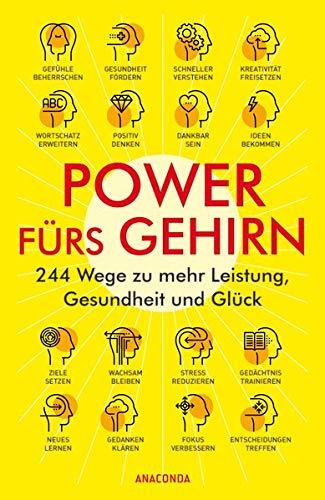 GEFÜHLE BEHERRSCHEN

GESUNDHEIT FÖRDERN

SCHNELLER VERSTEHEN

KREATIVITÄT FREISETZEN

ABC

WORTSCHATZ ERWEITERN

POSITIV DENKEN

DANKBAR SEIN

IDEEN BEKOMMEN

POWER FÜRS GEHIRN

244 Wege zu mehr Leistung, Gesundheit und Glück

ZIELE SETZEN

WACHSAM BLEIBEN

STRESS REDUZIEREN

GEDÄCHTNIS TRAINIEREN

NEUES LERNEN

GEDANKEN KLÄREN

FOKUS VERBESSERN

ENTSCHEIDUNGEN TREFFEN

ANACONDA